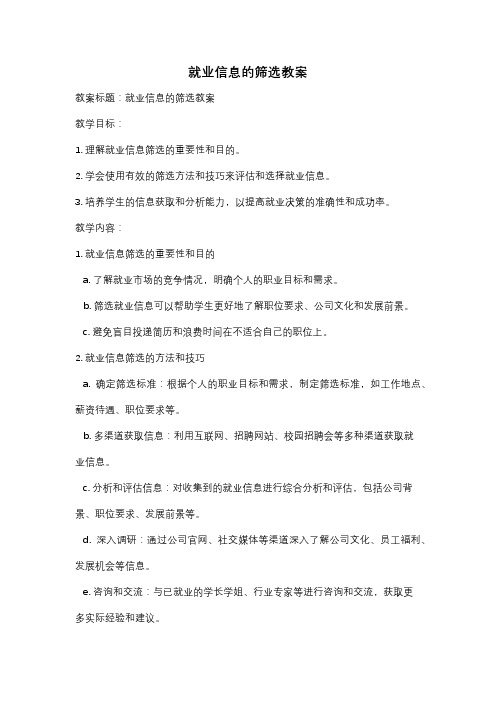 就业信息的筛选教案

教案标题：就业信息的筛选教案

教学目标：

1. 理解就业信息筛选的重要性和目的。

2. 学会使用有效的筛选方法和技巧来评估和选择就业信息。

3. 培养学生的信息获取和分析能力，以提高就业决策的准确性和成功率。

教学内容：

1. 就业信息筛选的重要性和目的

a. 了解就业市场的竞争情况，明确个人的职业目标和需求。

b. 筛选就业信息可以帮助学生更好地了解职位要求、公司文化和发展前景。

c. 避免盲目投递简历和浪费时间在不适合自己的职位上。

2. 就业信息筛选的方法和技巧

a. 确定筛选标准：根据个人的职业目标和需求，制定筛选标准，如工作地点、薪资待遇、职位要求等。

b. 多渠道获取信息：利用互联网、招聘网站、校园招聘会等多种渠道获取就业信息。

c. 分析和评估信息：对收集到的就业信息进行综合分析和评估，包括公司背景、职位要求、发展前景等。

d. 深入调研：通过公司官网、社交媒体等渠道深入了解公司文化、员工福利、发展机会等信息。

e. 咨询和交流：与已就业的学长学姐、行业专家等进行咨询和交流，获取更多实际经验和建议。